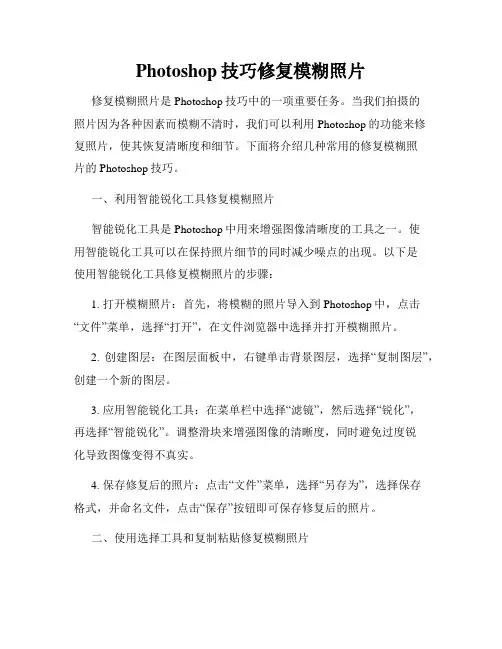 Photoshop 技巧修复模糊照片

修复模糊照片是 Photoshop 技巧中的一项重要任务。当我们拍摄的照片因为各种因素而模糊不清时，我们可以利用 Photoshop 的功能来修复照片，使其恢复清晰度和细节。下面将介绍几种常用的修复模糊照片的 Photoshop 技巧。

一、利用智能锐化工具修复模糊照片

智能锐化工具是 Photoshop 中用来增强图像清晰度的工具之一。使用智能锐化工具可以在保持照片细节的同时减少噪点的出现。以下是使用智能锐化工具修复模糊照片的步骤：

1. 打开模糊照片：首先，将模糊的照片导入到 Photoshop 中，点击“文件”菜单，选择“打开”，在文件浏览器中选择并打开模糊照片。

2. 创建图层：在图层面板中，右键单击背景图层，选择“复制图层”，创建一个新的图层。

3. 应用智能锐化工具：在菜单栏中选择“滤镜”，然后选择“锐化”，再选择“智能锐化”。调整滑块来增强图像的清晰度，同时避免过度锐化导致图像变得不真实。

4. 保存修复后的照片：点击“文件”菜单，选择“另存为”，选择保存格式，并命名文件，点击“保存”按钮即可保存修复后的照片。

二、使用选择工具和复制粘贴修复模糊照片